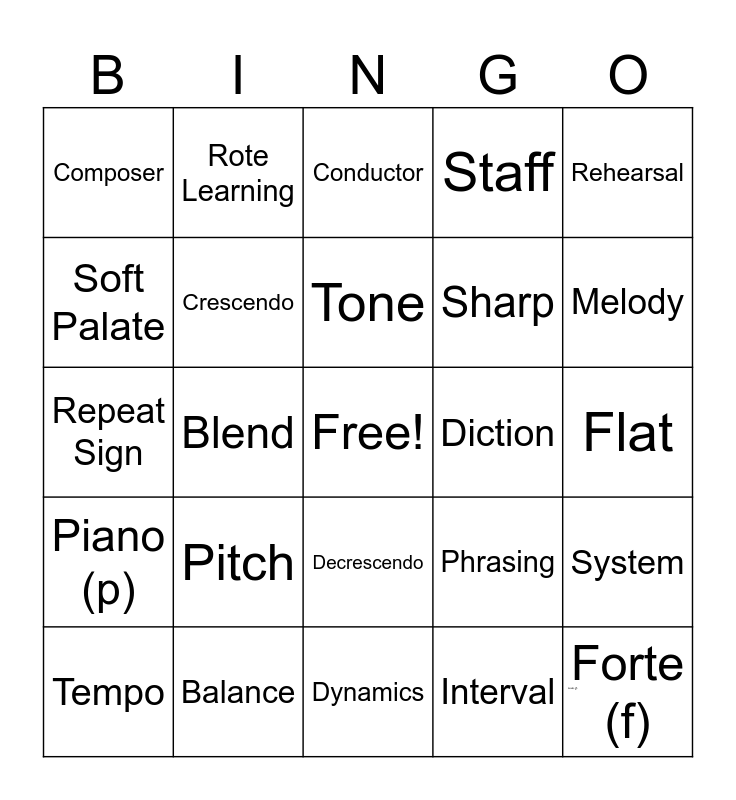 | B | I | N | G | O |
|---|---|---|---|---|
| Composer | Rote Learning | Conductor | Staff | Rehearsal |
| Soft Palate | Crescendo | Tone | Sharp | Melody |
| Repeat Sign | Blend | Free! | Diction | Flat |
| Piano (p) | Pitch | Decrescendo | Phrasing | System |
| Tempo | Balance | Dynamics | Interval | Forte (f) |